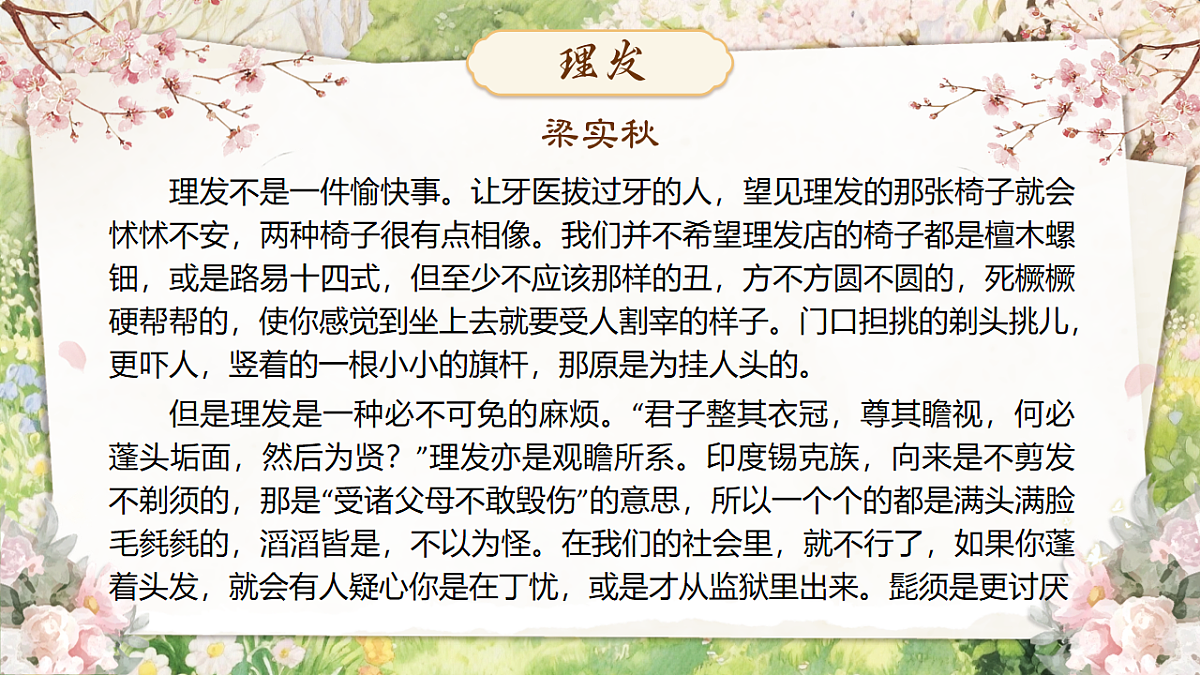 理发

梁实秋

理发不是一件愉快事。让牙医拔过牙的人，望见理发的那张椅子就会怵怵不安，两种椅子很有点相像。我们并不希望理发店的椅子都是檀木螺钿，或是路易十四式，但至少不应该那样的丑，方不方圆不圆的，死橛橛硬帮帮的，使你感觉到坐上去就要受人割宰的样子。门口担挑的剃头挑儿，更吓人，竖着的一根小小的旗杆，那原是为挂人头的。

但是理发是一种必不可免的麻烦。“君子整其衣冠，尊其瞻视，何必蓬头垢面，然后为贤？”理发亦是观瞻所系。印度锡克族，向来是不剪发不剃须的，那是“受诸父母不敢毁伤”的意思，所以一个个的都是满头满脸毛毵毵的，滔滔皆是，不以为怪。在我们的社会里，就不行了，如果你蓬着头发，就会有人疑心你是在丁忧，或是才从监狱里出来。髭须是更讨厌